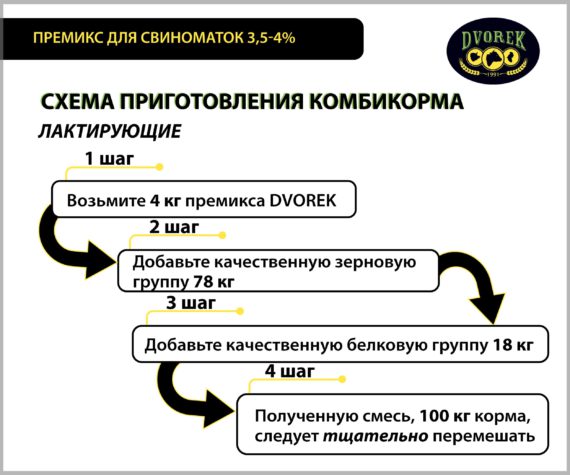 ПРЕМИКС ДЛЯ СВИНОМАТОК 3,5-4%

DVOREK
1991

СХЕМА ПРИГОТОВЛЕНИЯ КОМБИКОРМА
ЛАКТИРУЮЩИЕ

1 шаг
Возьмите 4 кг премикса DVOREK

2 шаг
Добавьте качественную зерновую группу 78 кг

3 шаг
Добавьте качественную белковую группу 18 кг

4 шаг
Полученную смесь, 100 кг корма, следует тщательно перемешать